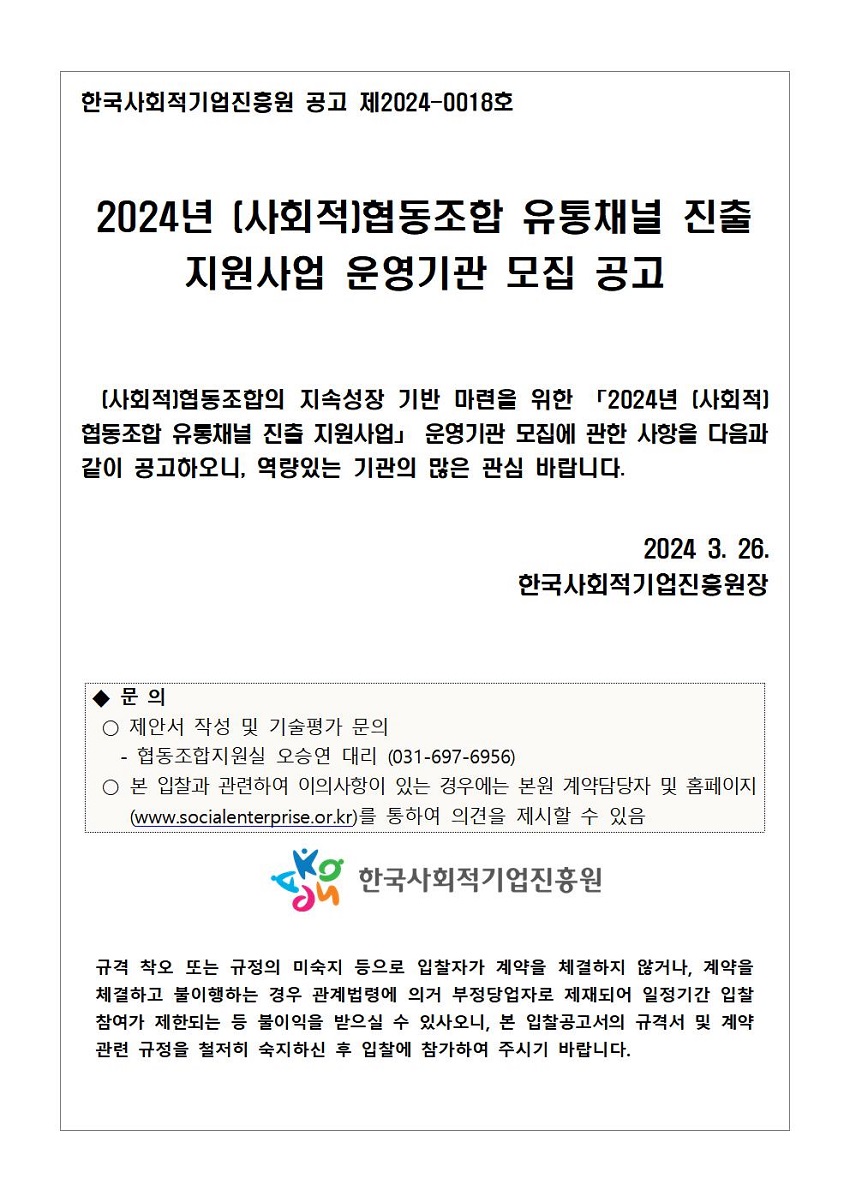 한국사회적기업진흥원 공고 제2024-0018호

2024년 (사회적)협동조합 유통채널 진출 지원사업 운영기관 모집 공고

(사회적)협동조합의 지속성장 기반 마련을 위한 「2024년 (사회적) 협동조합 유통채널 진출 지원사업」 운영기관 모집에 관한 사항을 다음과 같이 공고하오니, 역량있는 기관의 많은 관심 바랍니다.

2024 3. 26.
한국사회적기업진흥원장

◆ 문 의
○ 제안서 작성 및 기술평가 문의
- 협동조합지원실 오승연 대리 (031-697-6956)
○ 본 입찰과 관련하여 이의사항이 있는 경우에는 본원 계약담당자 및 홈페이지 (www.socialenterprise.or.kr)를 통하여 의견을 제시할 수 있음

한국사회적기업진흥원

규격 착오 또는 규정의 미숙지 등으로 입찰자가 계약을 체결하지 않거나, 계약을 체결하고 불이행하는 경우 관계법령에 의거 부정당업자로 제재되어 일정기간 입찰 참여가 제한되는 등 불이익을 받으실 수 있사오니, 본 입찰공고서의 규격서 및 계약 관련 규정을 철저히 숙지하신 후 입찰에 참가하여 주시기 바랍니다.